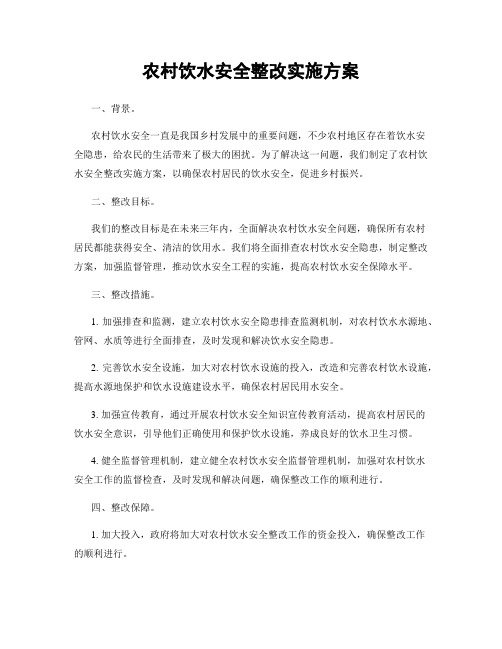 农村饮水安全整改实施方案

一、背景。

农村饮水安全一直是我国乡村发展中的重要问题，不少农村地区存在着饮水安全隐患，给农民的生活带来了极大的困扰。为了解决这一问题，我们制定了农村饮水安全整改实施方案，以确保农村居民的饮水安全，促进乡村振兴。

二、整改目标。

我们的整改目标是在未来三年内，全面解决农村饮水安全问题，确保所有农村居民都能获得安全、清洁的饮用水。我们将全面排查农村饮水安全隐患，制定整改方案，加强监督管理，推动饮水安全工程的实施，提高农村饮水安全保障水平。

三、整改措施。

1. 加强排查和监测，建立农村饮水安全隐患排查监测机制，对农村饮水水源地、管网、水质等进行全面排查，及时发现和解决饮水安全隐患。

2. 完善饮水安全设施，加大对农村饮水设施的投入，改造和完善农村饮水设施，提高水源地保护和饮水设施建设水平，确保农村居民用水安全。

3. 加强宣传教育，通过开展农村饮水安全知识宣传教育活动，提高农村居民的饮水安全意识，引导他们正确使用和保护饮水设施，养成良好的饮水卫生习惯。

4. 健全监督管理机制，建立健全农村饮水安全监督管理机制，加强对农村饮水安全工作的监督检查，及时发现和解决问题，确保整改工作的顺利进行。

四、整改保障。

1. 加大投入，政府将加大对农村饮水安全整改工作的资金投入，确保整改工作的顺利进行。